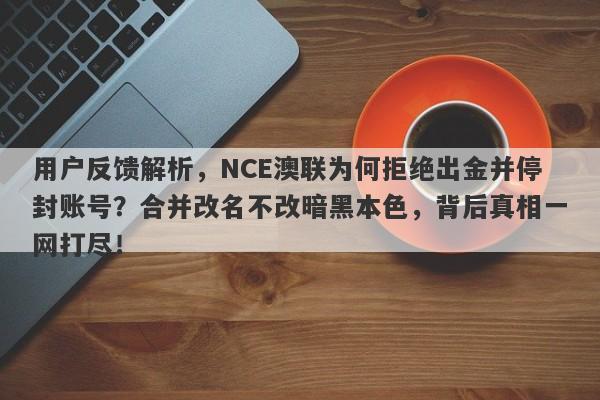 用户反馈解析，NCE澳联为何拒绝出金并停封账号？合并改名不改暗黑本色，背后真相一网打尽！